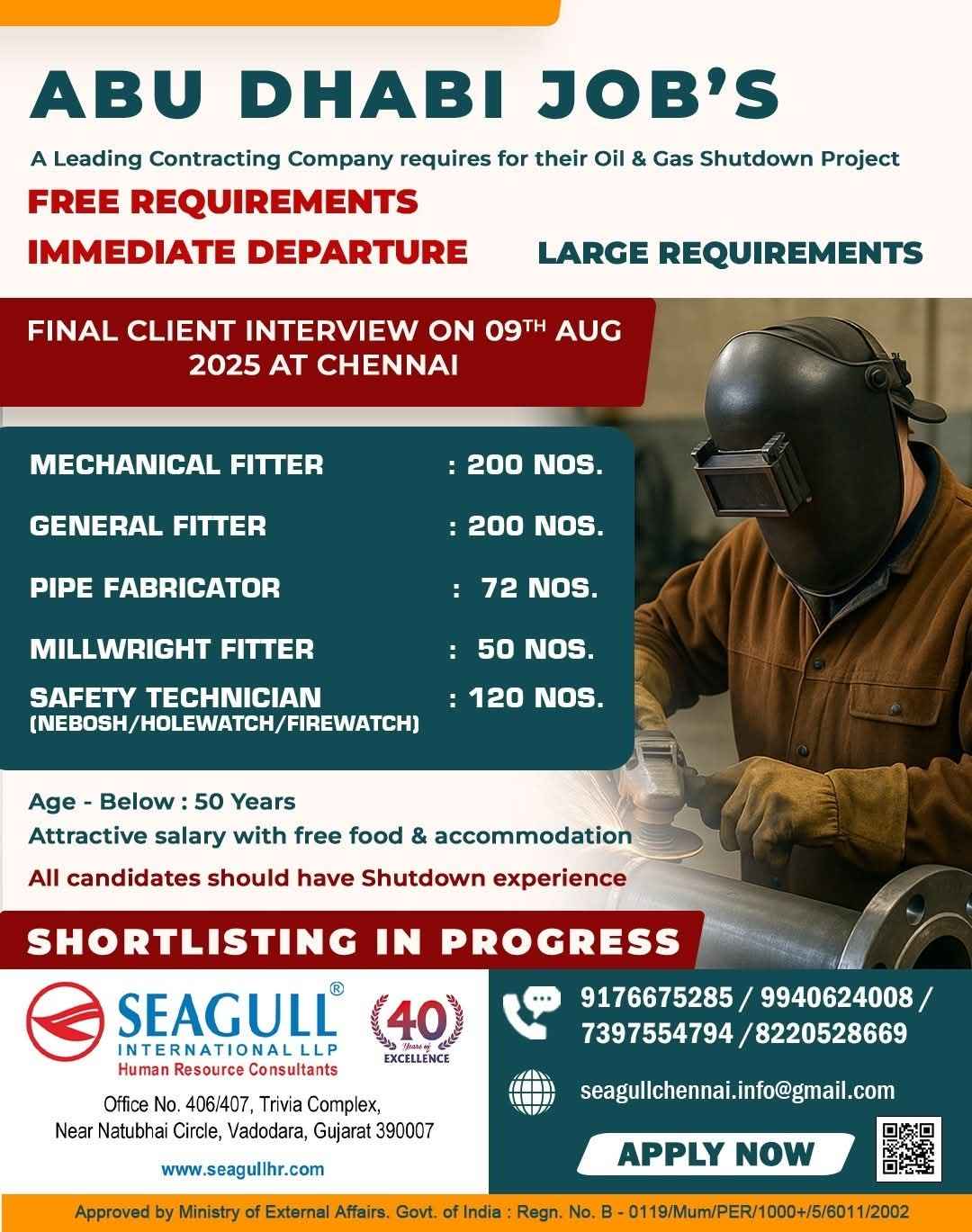 ABU DHABI JOB'S

A Leading Contracting Company requires for their Oil & Gas Shutdown Project

FREE REQUIREMENTS

IMMEDIATE DEPARTURE

LARGE REQUIREMENTS

FINAL CLIENT INTERVIEW ON 09$^{TH}$ AUG 2025 AT CHENNAI

MECHANICAL FITTER : 200 NOS.

GENERAL FITTER : 200 NOS.

PIPE FABRICATOR : 72 NOS.

MILLWRIGHT FITTER : 50 NOS.

SAFETY TECHNICIAN (NEBOSH/HOLEWATCH/FIREWATCH) : 120 NOS.

Age - Below : 50 Years

Attractive salary with free food & accommodation

All candidates should have Shutdown experience

SHORTLISTING IN PROGRESS

SEAGULL®
INTERNATIONAL LLP
Human Resource Consultants

40 Years of EXCELLENCE

Office No. 406/407, Trivia Complex, Near Natubhai Circle, Vadodara, Gujarat 390007

www.seagullhr.com

9176675285 / 9940624008 / 7397554794 / 8220528669

seagullchennai.info@gmail.com

APPLY NOW

Approved by Ministry of External Affairs. Govt. of India : Regn. No. B - 0119/Mum/PER/1000+/5/6011/2002